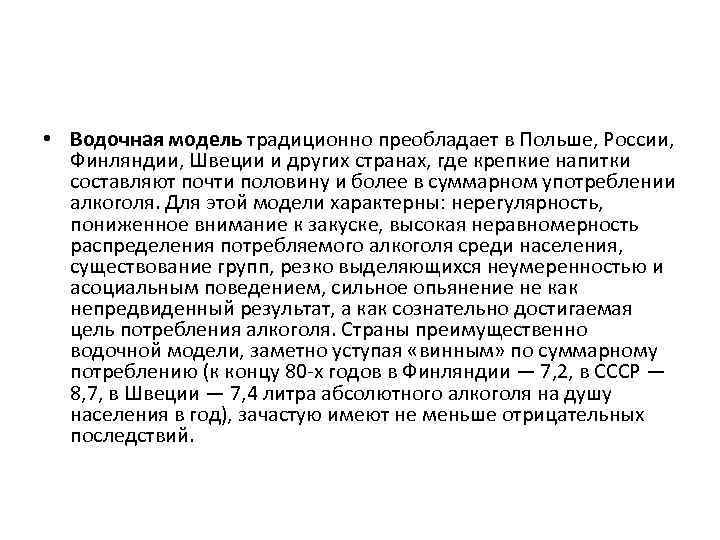 • Водочная модель традиционно преобладает в Польше, России, Финляндии, Швеции и других странах, где крепкие напитки составляют почти половину и более в суммарном употреблении алкоголя. Для этой модели характерны: нерегулярность, пониженное внимание к закуске, высокая неравномерность распределения потребляемого алкоголя среди населения, существование групп, резко выделяющихся неумеренностью и асоциальным поведением, сильное опьянение не как непредвиденный результат, а как сознательно достигаемая цель потребления алкоголя. Страны преимущественно водочной модели, заметно уступая «винным» по суммарному потреблению (к концу 80-х годов в Финляндии — 7,2, в СССР — 8,7, в Швеции — 7,4 литра абсолютного алкоголя на душу населения в год), зачастую имеют не меньше отрицательных последствий.